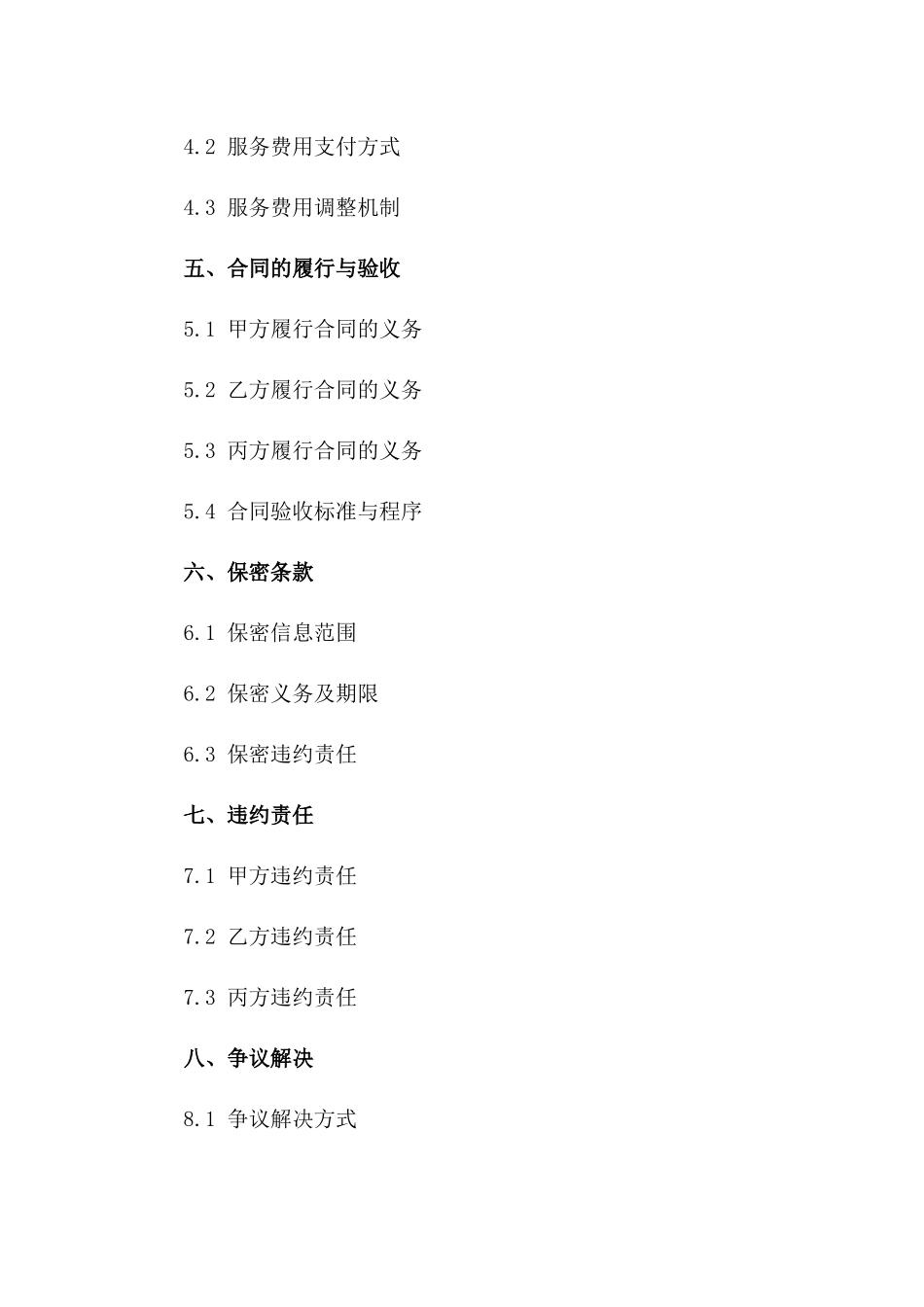 4.2 服务费用支付方式

4.3 服务费用调整机制

五、合同的履行与验收

5.1 甲方履行合同的义务

5.2 乙方履行合同的义务

5.3 丙方履行合同的义务

5.4 合同验收标准与程序

六、保密条款

6.1 保密信息范围

6.2 保密义务及期限

6.3 保密违约责任

七、违约责任

7.1 甲方违约责任

7.2 乙方违约责任

7.3 丙方违约责任

八、争议解决

8.1 争议解决方式